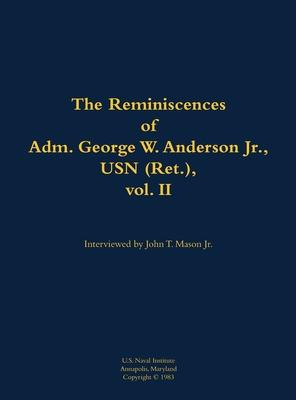 The Reminiscences
of
Adm. George W. Anderson Jr.,
USN (Ret.),
vol. II

Interviewed by John T. Mason Jr.

U.S. Naval Institute
Annapolis, Maryland
Copyright © 1983